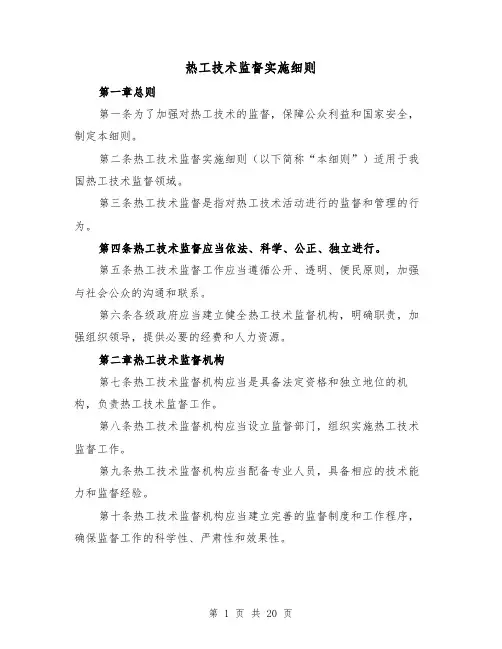 热工技术监督实施细则

第一章总则

第一条为了加强对热工技术的监督，保障公众利益和国家安全，制定本细则。

第二条热工技术监督实施细则（以下简称“本细则”）适用于我国热工技术监督领域。

第三条热工技术监督是指对热工技术活动进行的监督和管理的行为。

第四条热工技术监督应当依法、科学、公正、独立进行。

第五条热工技术监督工作应当遵循公开、透明、便民原则，加强与社会公众的沟通和联系。

第六条各级政府应当建立健全热工技术监督机构，明确职责，加强组织领导，提供必要的经费和人力资源。

第二章热工技术监督机构

第七条热工技术监督机构应当是具备法定资格和独立地位的机构，负责热工技术监督工作。

第八条热工技术监督机构应当设立监督部门，组织实施热工技术监督工作。

第九条热工技术监督机构应当配备专业人员，具备相应的技术能力和监督经验。

第十条热工技术监督机构应当建立完善的监督制度和工作程序，确保监督工作的科学性、严肃性和效果性。

第 1 页 共 20 页